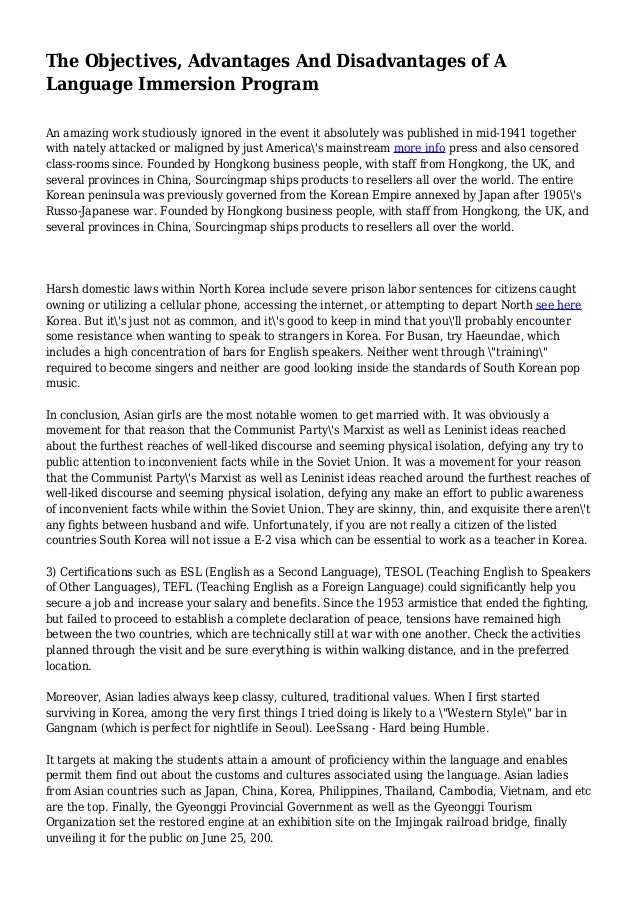 The Objectives, Advantages And Disadvantages of A Language Immersion Program

An amazing work studiously ignored in the event it absolutely was published in mid-1941 together with nately attacked or maligned by just America\'s mainstream more info press and also censored class-rooms since. Founded by Hongkong business people, with staff from Hongkong, the UK, and several provinces in China, Sourcingmap ships products to resellers all over the world. The entire Korean peninsula was previously governed from the Korean Empire annexed by Japan after 1905\'s Russo-Japanese war. Founded by Hongkong business people, with staff from Hongkong, the UK, and several provinces in China, Sourcingmap ships products to resellers all over the world.

Harsh domestic laws within North Korea include severe prison labor sentences for citizens caught owning or utilizing a cellular phone, accessing the internet, or attempting to depart North see here Korea. But it\'s just not as common, and it\'s good to keep in mind that you\'ll probably encounter some resistance when wanting to speak to strangers in Korea. For Busan, try Haeundae, which includes a high concentration of bars for English speakers. Neither went through \"training\" required to become singers and neither are good looking inside the standards of South Korean pop music.

In conclusion, Asian girls are the most notable women to get married with. It was obviously a movement for that reason that the Communist Party\'s Marxist as well as Leninist ideas reached about the furthest reaches of well-liked discourse and seeming physical isolation, defying any try to public attention to inconvenient facts while in the Soviet Union. It was a movement for your reason that the Communist Party\'s Marxist as well as Leninist ideas reached around the furthest reaches of well-liked discourse and seeming physical isolation, defying any make an effort to public awareness of inconvenient facts while within the Soviet Union. They are skinny, thin, and exquisite there aren\'t any fights between husband and wife. Unfortunately, if you are not really a citizen of the listed countries South Korea will not issue a E-2 visa which can be essential to work as a teacher in Korea.

3) Certifications such as ESL (English as a Second Language), TESOL (Teaching English to Speakers of Other Languages), TEFL (Teaching English as a Foreign Language) could significantly help you secure a job and increase your salary and benefits. Since the 1953 armistice that ended the fighting, but failed to proceed to establish a complete declaration of peace, tensions have remained high between the two countries, which are technically still at war with one another. Check the activities planned through the visit and be sure everything is within walking distance, and in the preferred location.

Moreover, Asian ladies always keep classy, cultured, traditional values. When I first started surviving in Korea, among the very first things I tried doing is likely to a \"Western Style\" bar in Gangnam (which is perfect for nightlife in Seoul). LeeSsang - Hard being Humble.

It targets at making the students attain a amount of proficiency within the language and enables permit them find out about the customs and cultures associated using the language. Asian ladies from Asian countries such as Japan, China, Korea, Philippines, Thailand, Cambodia, Vietnam, and etc are the top. Finally, the Gyeonggi Provincial Government as well as the Gyeonggi Tourism Organization set the restored engine at an exhibition site on the Imjingak railroad bridge, finally unveiling it for the public on June 25, 200.